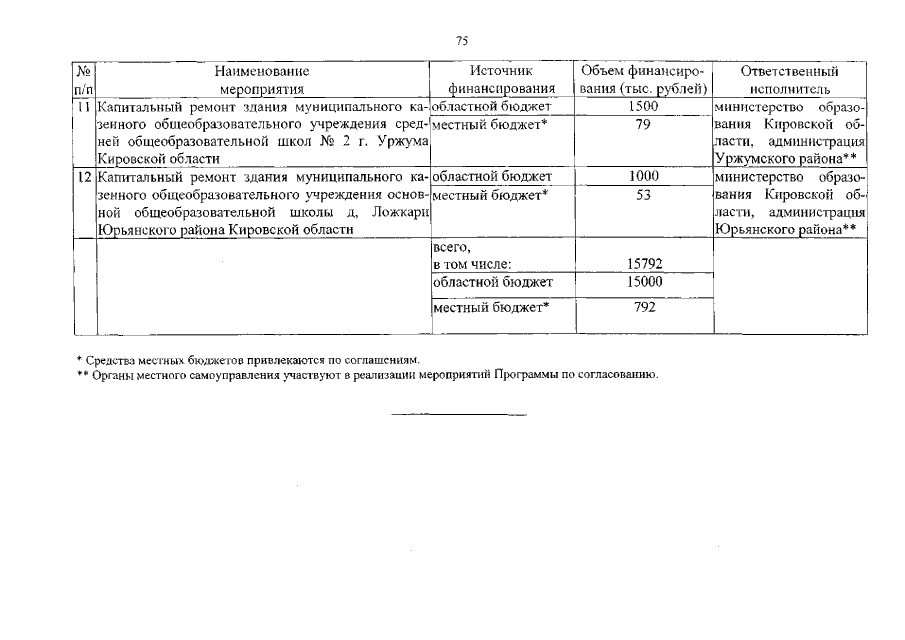 75

| № п/п | Наименование мероприятия | Источник финансирования | Объем финансирования (тыс. рублей) | Ответственный исполнитель |
|---|---|---|---|---|
| 11 | Капитальный ремонт здания муниципального казенного общеобразовательного учреждения средней общеобразовательной школ № 2 г. Уржума Кировской области | областной бюджет | 1500 | министерство образования Кировской области, администрация Уржумского района** |
| | | местный бюджет* | 79 | |
| 12 | Капитальный ремонт здания муниципального казенного общеобразовательного учреждения основной общеобразовательной школы д, Ложкари Юрьянского района Кировской области | областной бюджет | 1000 | министерство образования Кировской области, администрация Юрьянского района** |
| | | местный бюджет* | 53 | |
| | | всего, в том числе: | 15792 | |
| | | областной бюджет | 15000 | |
| | | местный бюджет* | 792 | |

* Средства местных бюджетов привлекаются по соглашениям.
** Органы местного самоуправления участвуют в реализации мероприятий Программы по согласованию.